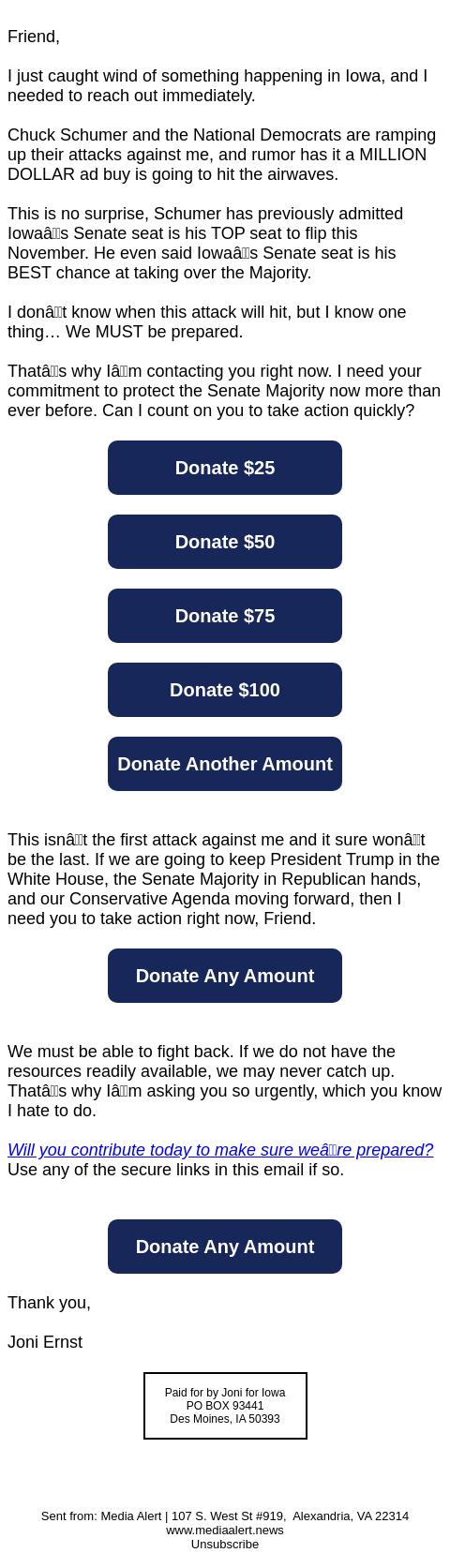 Friend,

I just caught wind of something happening in Iowa, and I needed to reach out immediately.

Chuck Schumer and the National Democrats are ramping up their attacks against me, and rumor has it a MILLION DOLLAR ad buy is going to hit the airwaves.

This is no surprise, Schumer has previously admitted Iowaâs Senate seat is his TOP seat to flip this November. He even said Iowaâs Senate seat is his BEST chance at taking over the Majority.

I donât know when this attack will hit, but I know one thing… We MUST be prepared.

Thatâs why Iâm contacting you right now. I need your commitment to protect the Senate Majority now more than ever before. Can I count on you to take action quickly?

Donate $25

Donate $50

Donate $75

Donate $100

Donate Another Amount

This isnât the first attack against me and it sure wonât be the last. If we are going to keep President Trump in the White House, the Senate Majority in Republican hands, and our Conservative Agenda moving forward, then I need you to take action right now, Friend.

Donate Any Amount

We must be able to fight back. If we do not have the resources readily available, we may never catch up. Thatâs why Iâm asking you so urgently, which you know I hate to do.

Will you contribute today to make sure weâre prepared? Use any of the secure links in this email if so.

Donate Any Amount

Thank you,

Joni Ernst

Paid for by Joni for Iowa
PO BOX 93441
Des Moines, IA 50393

Sent from: Media Alert | 107 S. West St #919, Alexandria, VA 22314
www.mediaalert.news
Unsubscribe